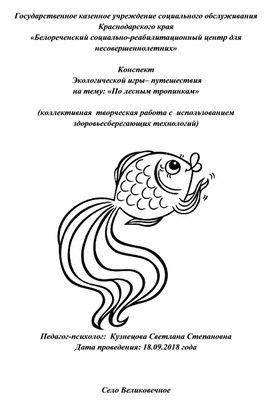 Государственное казенное учреждение социального обслуживания Краснодарского края «Белореченский социально-реабилитационный центр для несовершеннолетних»

Конспект
Экологической игры– путешествия
на тему: «По лесным тропинкам»

(коллективная творческая работа с использованием здоровьесберегающих технологий)

Педагог-психолог: Кузнецова Светлана Степановна
Дата проведения: 18.09.2018 года

Село Великовечное